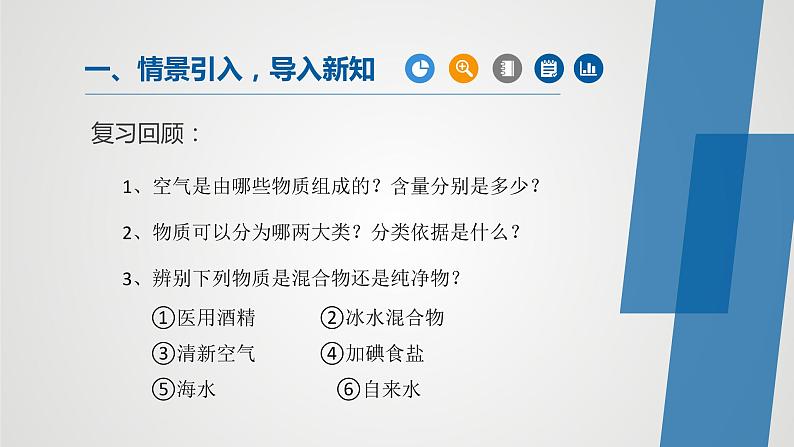 一、情景引入，导入新知

复习回顾：

1、空气是由哪些物质组成的？含量分别是多少？

2、物质可以分为哪两大类？分类依据是什么？

3、辨别下列物质是混合物还是纯净物？

①医用酒精　②冰水混合物
③清新空气　④加碘食盐
⑤海水　⑥自来水